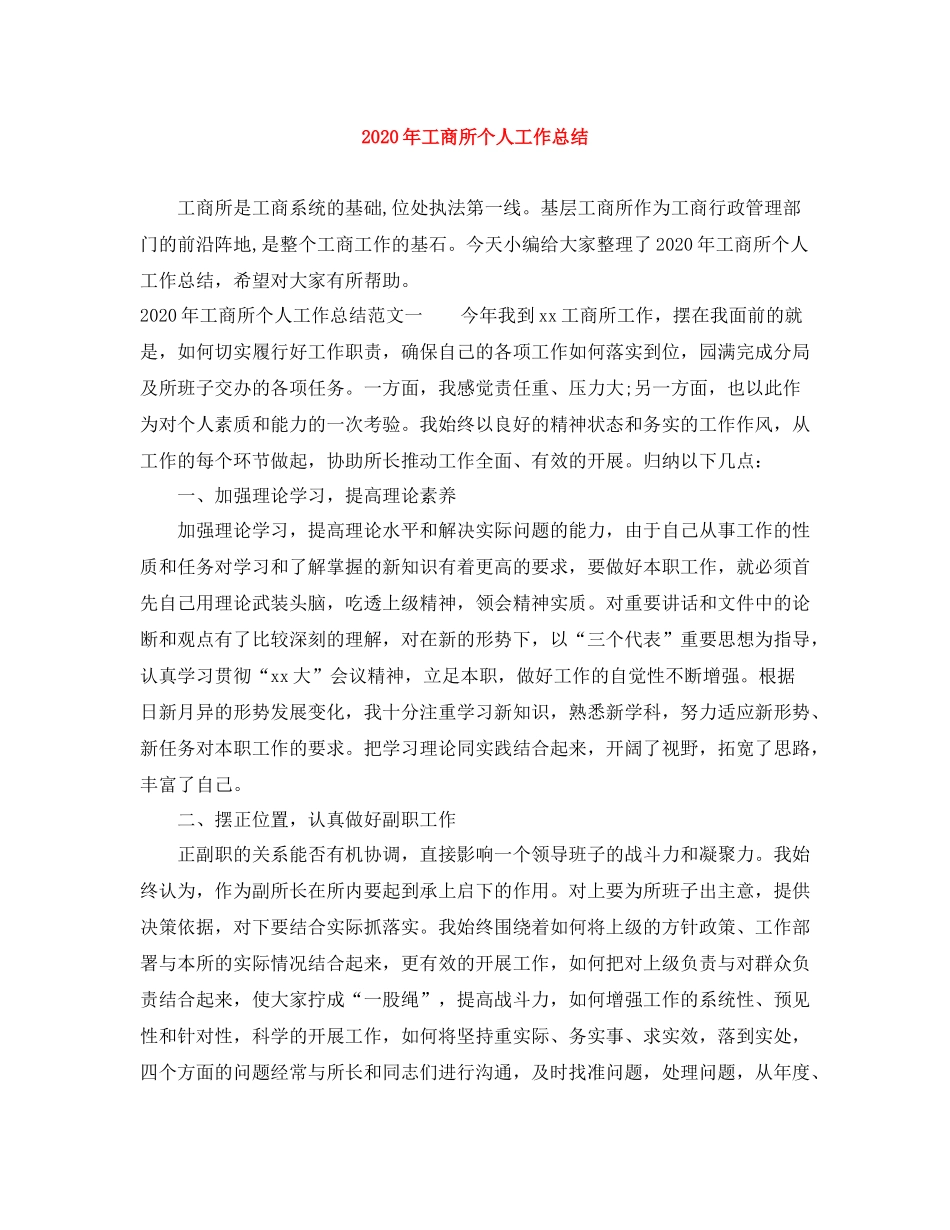 2020年工商所个人工作总结

工商所是工商系统的基础,位处执法第一线。基层工商所作为工商行政管理部门的前沿阵地,是整个工商工作的基石。今天小编给大家整理了2020年工商所个人工作总结，希望对大家有所帮助。

2020年工商所个人工作总结范文一　　今年我到xx工商所工作，摆在我面前的就是，如何切实履行好工作职责，确保自己的各项工作如何落实到位，园满完成分局及所班子交办的各项任务。一方面，我感觉责任重、压力大;另一方面，也以此作为对个人素质和能力的一次考验。我始终以良好的精神状态和务实的工作作风，从工作的每个环节做起，协助所长推动工作全面、有效的开展。归纳以下几点：

一、加强理论学习，提高理论素养

加强理论学习，提高理论水平和解决实际问题的能力，由于自己从事工作的性质和任务对学习和了解掌握的新知识有着更高的要求，要做好本职工作，就必须首先自己用理论武装头脑，吃透上级精神，领会精神实质。对重要讲话和文件中的论断和观点有了比较深刻的理解，对在新的形势下，以“三个代表”重要思想为指导，认真学习贯彻“xx大”会议精神，立足本职，做好工作的自觉性不断增强。根据日新月异的形势发展变化，我十分注重学习新知识，熟悉新学科，努力适应新形势、新任务对本职工作的要求。把学习理论同实践结合起来，开阔了视野，拓宽了思路，丰富了自己。

二、摆正位置，认真做好副职工作

正副职的关系能否有机协调，直接影响一个领导班子的战斗力和凝聚力。我始终认为，作为副所长在所内要起到承上启下的作用。对上要为所班子出主意，提供决策依据，对下要结合实际抓落实。我始终围绕着如何将上级的方针政策、工作部署与本所的实际情况结合起来，更有效的开展工作，如何把对上级负责与对群众负责结合起来，使大家拧成“一股绳”，提高战斗力，如何增强工作的系统性、预见性和针对性，科学的开展工作，如何将坚持重实际、务实事、求实效，落到实处，四个方面的问题经常与所长和同志们进行沟通，及时找准问题，处理问题，从年度、